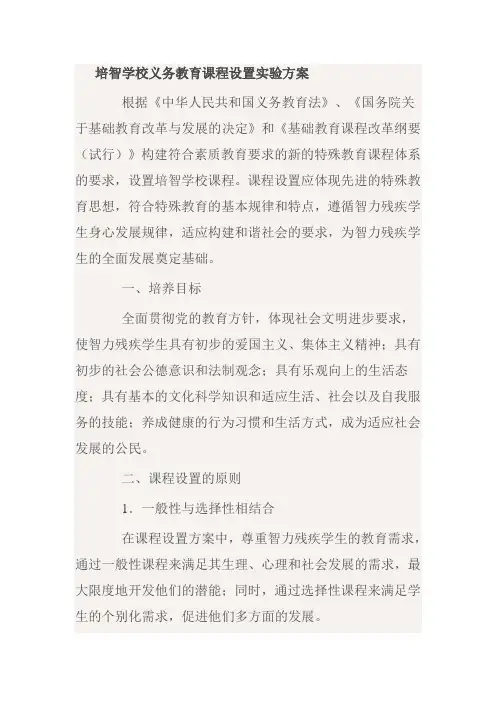 培智学校义务教育课程设置实验方案

根据《中华人民共和国义务教育法》、《国务院关于基础教育改革与发展的决定》和《基础教育课程改革纲要（试行）》构建符合素质教育要求的新的特殊教育课程体系的要求，设置培智学校课程。课程设置应体现先进的特殊教育思想，符合特殊教育的基本规律和特点，遵循智力残疾学生身心发展规律，适应构建和谐社会的要求，为智力残疾学生的全面发展奠定基础。

一、培养目标

全面贯彻党的教育方针，体现社会文明进步要求，使智力残疾学生具有初步的爱国主义、集体主义精神；具有初步的社会公德意识和法制观念；具有乐观向上的生活态度；具有基本的文化科学知识和适应生活、社会以及自我服务的技能；养成健康的行为习惯和生活方式，成为适应社会发展的公民。

二、课程设置的原则

1．一般性与选择性相结合

在课程设置方案中，尊重智力残疾学生的教育需求，通过一般性课程来满足其生理、心理和社会发展的需求，最大限度地开发他们的潜能；同时，通过选择性课程来满足学生的个别化需求，促进他们多方面的发展。